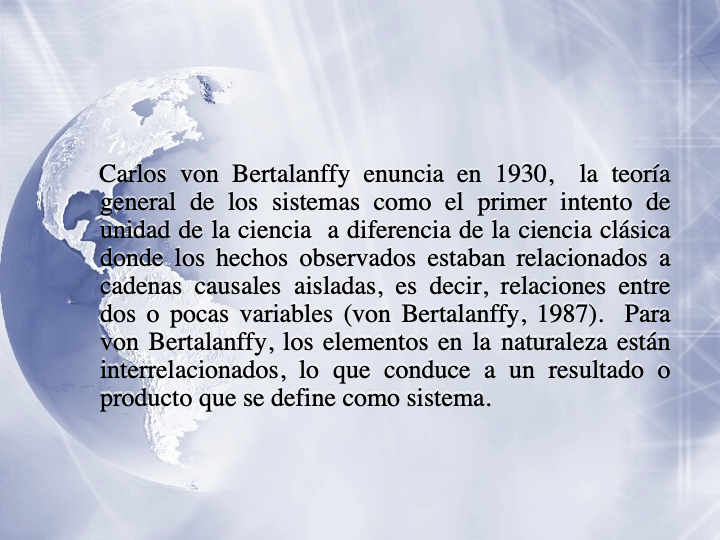 Carlos von Bertalanffy enuncia en 1930, la teoría general de los sistemas como el primer intento de unidad de la ciencia a diferencia de la ciencia clásica donde los hechos observados estaban relacionados a cadenas causales aisladas, es decir, relaciones entre dos o pocas variables (von Bertalanffy, 1987). Para von Bertalanffy, los elementos en la naturaleza están interrelacionados, lo que conduce a un resultado o producto que se define como sistema.